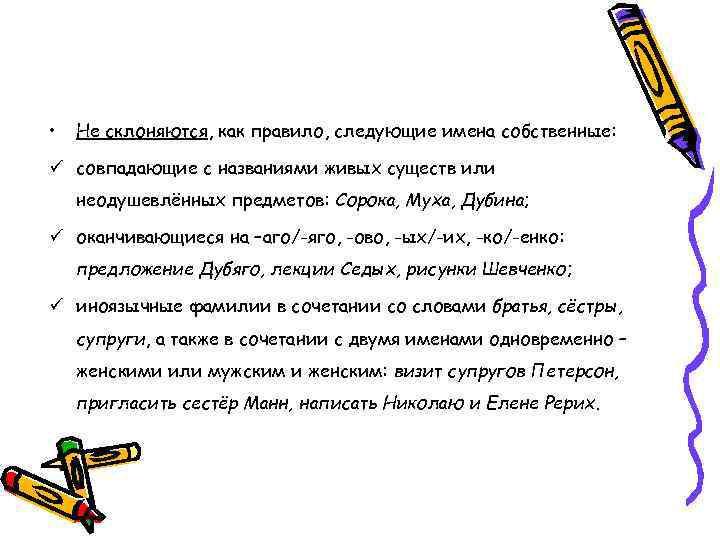 • Не склоняются, как правило, следующие имена собственные:

✓ совпадающие с названиями живых существ или неодушевлённых предметов: Сорока, Муха, Дубина;

✓ оканчивающиеся на –аго/-яго, -ово, -ых/-их, -ко/-енко: предложение Дубяго, лекции Седых, рисунки Шевченко;

✓ иноязычные фамилии в сочетании со словами братья, сёстры, супруги, а также в сочетании с двумя именами одновременно – женскими или мужским и женским: визит супругов Петерсон, пригласить сестёр Манн, написать Николаю и Елене Рерих.